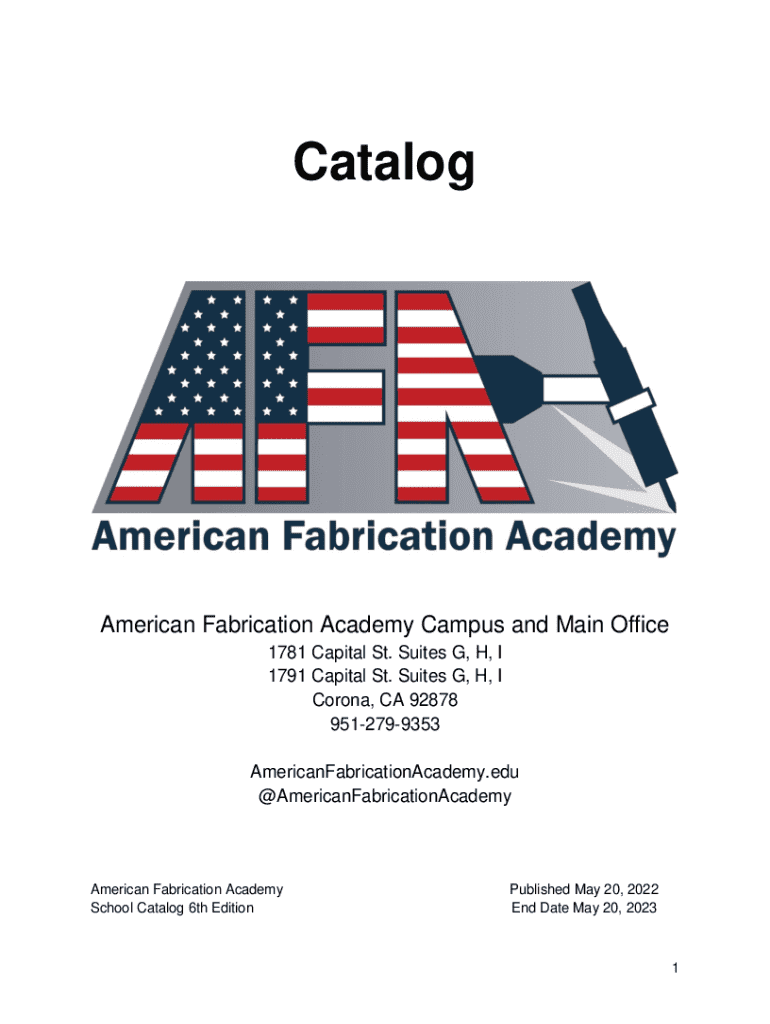 Catalog

AFA

American Fabrication Academy

American Fabrication Academy Campus and Main Office

1781 Capital St. Suites G, H, I
1791 Capital St. Suites G, H, I
Corona, CA 92878
951-279-9353

AmericanFabricationAcademy.edu
@AmericanFabricationAcademy

American Fabrication Academy
School Catalog 6th Edition

Published May 20, 2022
End Date May 20, 2023

1